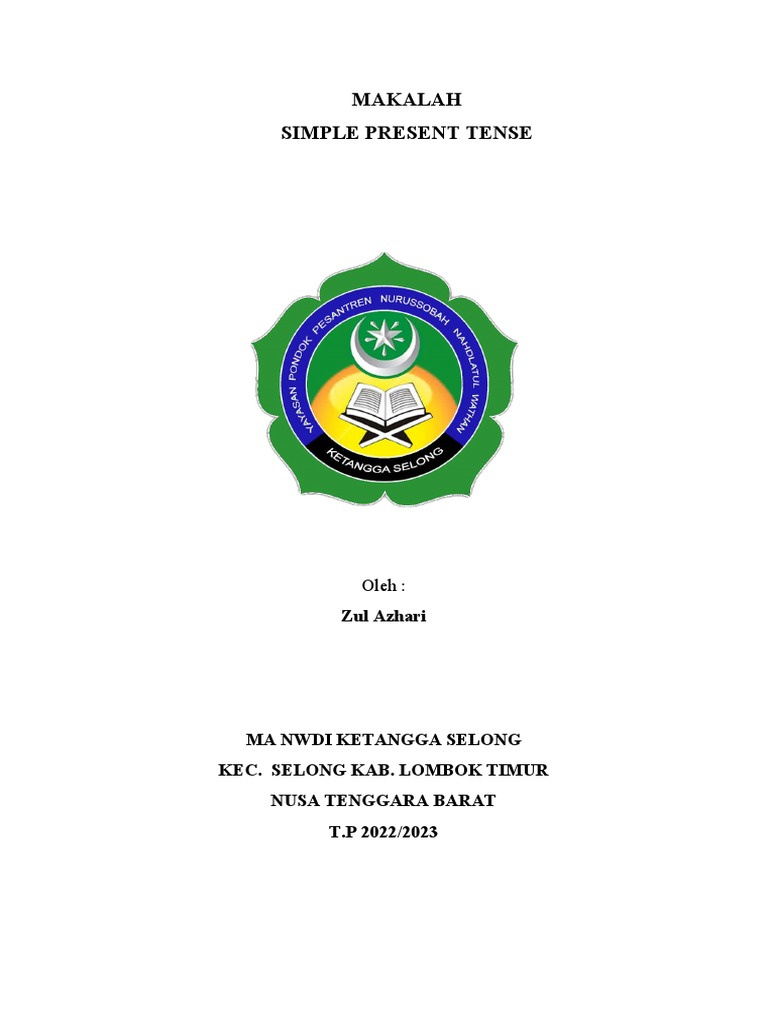 MAKALAH
SIMPLE PRESENT TENSE

YAYASAN PONDOK PESANTREN NURUSSOBAH NAHDLATUL WATHAN
KETANGGA SELONG

Oleh :
Zul Azhari

MA NWDI KETANGGA SELONG
KEC. SELONG KAB. LOMBOK TIMUR
NUSA TENGGARA BARAT
T.P 2022/2023